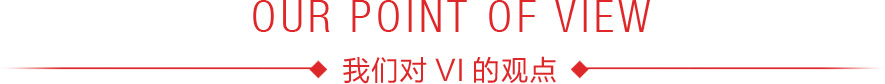 OUR POINT OF VIEW

我们对 VI 的观点